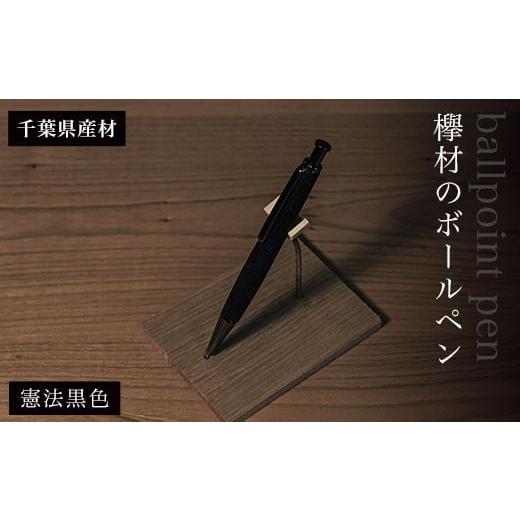 千葉県産材

欅材のボールペン

ballpoint pen

憲法黒色